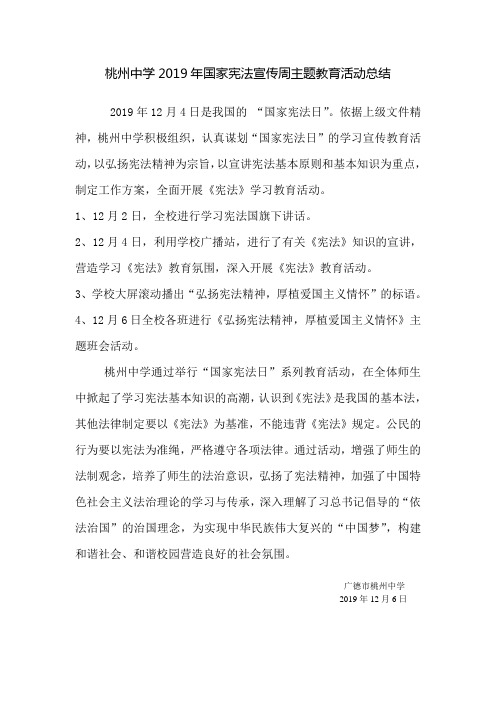 桃州中学 2019 年国家宪法宣传周主题教育活动总结

2019 年 12 月 4 日是我国的 “国家宪法日”。依据上级文件精神，桃州中学积极组织，认真谋划“国家宪法日”的学习宣传教育活动，以弘扬宪法精神为宗旨，以宣讲宪法基本原则和基本知识为重点，制定工作方案，全面开展《宪法》学习教育活动。

1、12 月 2 日，全校进行学习宪法国旗下讲话。

2、12 月 4 日，利用学校广播站，进行了有关《宪法》知识的宣讲，营造学习《宪法》教育氛围，深入开展《宪法》教育活动。

3、学校大屏滚动播出“弘扬宪法精神，厚植爱国主义情怀”的标语。

4、12 月 6 日全校各班进行《弘扬宪法精神，厚植爱国主义情怀》主题班会活动。

桃州中学通过举行“国家宪法日”系列教育活动，在全体师生中掀起了学习宪法基本知识的高潮，认识到《宪法》是我国的基本法，其他法律制定要以《宪法》为基准，不能违背《宪法》规定。公民的行为要以宪法为准绳，严格遵守各项法律。通过活动，增强了师生的法制观念，培养了师生的法治意识，弘扬了宪法精神，加强了中国特色社会主义法治理论的学习与传承，深入理解了习总书记倡导的“依法治国”的治国理念，为实现中华民族伟大复兴的“中国梦”，构建和谐社会、和谐校园营造良好的社会氛围。

广德市桃州中学
2019 年 12 月 6 日